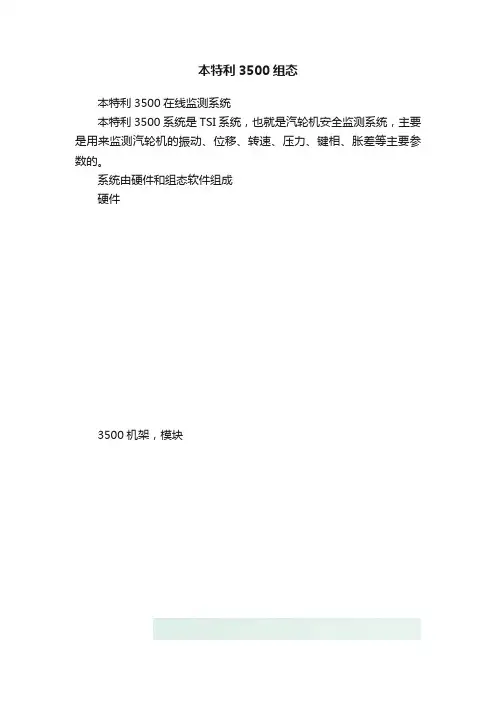 本特利3500组态

本特利3500在线监测系统

本特利3500系统是TSI系统，也就是汽轮机安全监测系统，主要是用来监测汽轮机的振动、位移、转速、压力、键相、胀差等主要参数的。

系统由硬件和组态软件组成

硬件

3500机架，模块